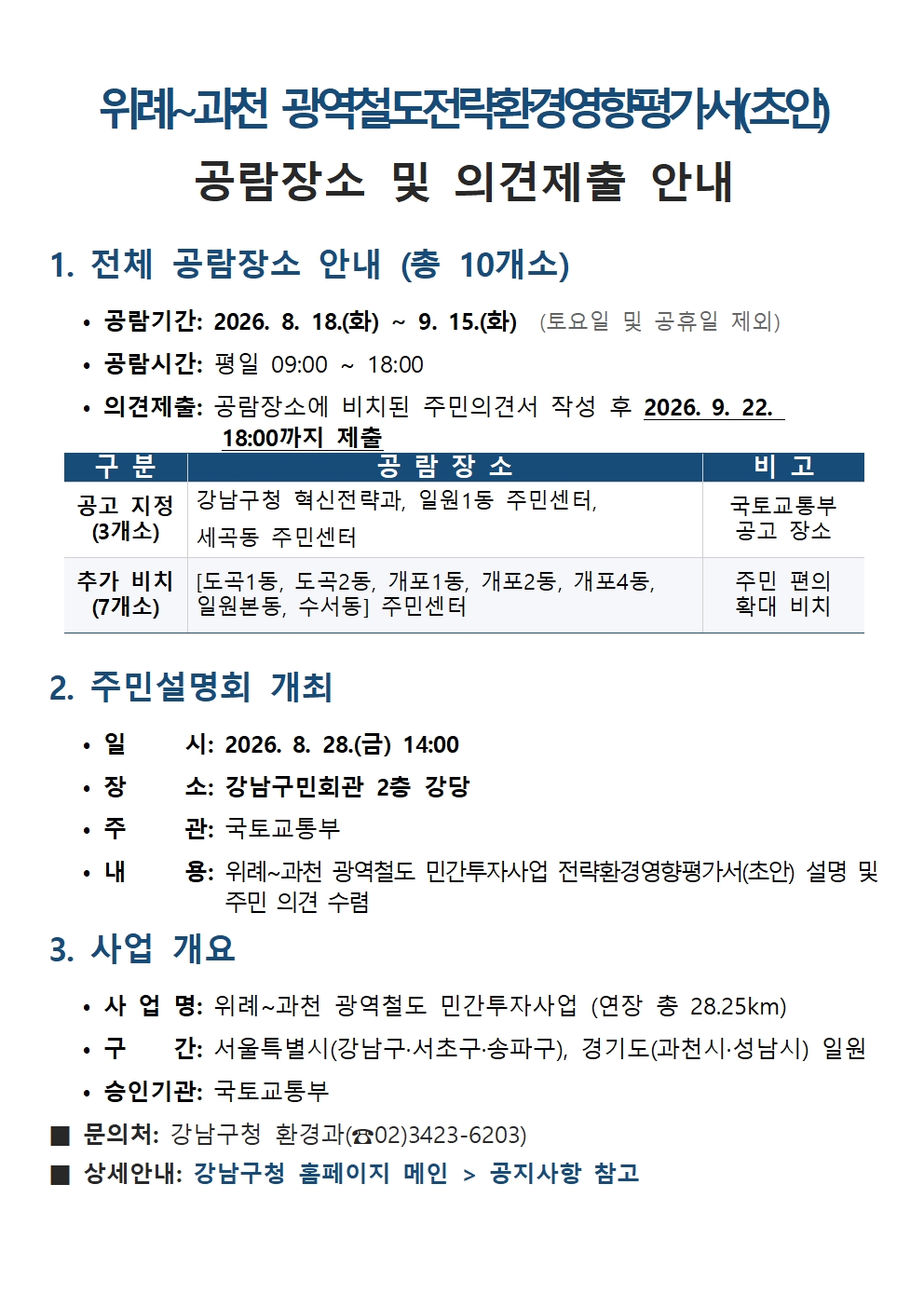 위례~과천 광역철도전략환경영향평가서(초안)

공람장소 및 의견제출 안내

1. 전체 공람장소 안내 (총 10개소)

• 공람기간: 2026. 8. 18.(화) ~ 9. 15.(화) (토요일 및 공휴일 제외)
• 공람시간: 평일 09:00 ~ 18:00
• 의견제출: 공람장소에 비치된 주민의견서 작성 후 2026. 9. 22. 18:00까지 제출

| 구 분 | 공 람 장 소 | 비 고 |
|---|---|---|
| 공고 지정 (3개소) | 강남구청 혁신전략과, 일원1동 주민센터, 세곡동 주민센터 | 국토교통부 공고 장소 |
| 추가 비치 (7개소) | [도곡1동, 도곡2동, 개포1동, 개포2동, 개포4동, 일원본동, 수서동] 주민센터 | 주민 편의 확대 비치 |

2. 주민설명회 개최

• 일 시: 2026. 8. 28.(금) 14:00
• 장 소: 강남구민회관 2층 강당
• 주 관: 국토교통부
• 내 용: 위례~과천 광역철도 민간투자사업 전략환경영향평가서(초안) 설명 및 주민 의견 수렴

3. 사업 개요

• 사 업 명: 위례~과천 광역철도 민간투자사업 (연장 총 28.25km)
• 구 간: 서울특별시(강남구·서초구·송파구), 경기도(과천시·성남시) 일원
• 승인기관: 국토교통부

■ 문의처: 강남구청 환경과(☎02)3423-6203)
■ 상세안내: 강남구청 홈페이지 메인 > 공지사항 참고